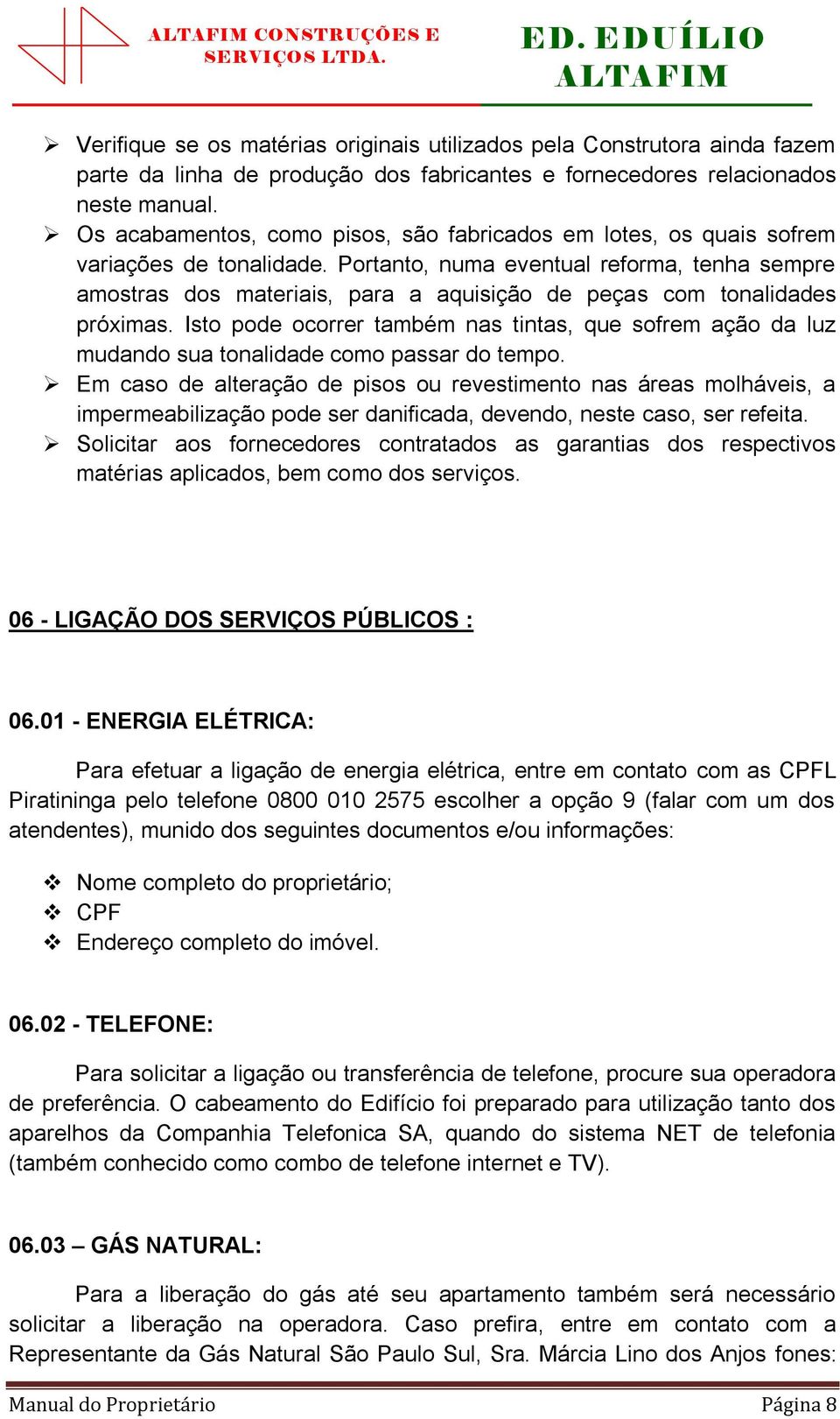 ALTAFIM CONSTRUÇÕES E SERVIÇOS LTDA.

ED. EDUÍLIO ALTAFIM

➢ Verifique se os matérias originais utilizados pela Construtora ainda fazem parte da linha de produção dos fabricantes e fornecedores relacionados neste manual.
➢ Os acabamentos, como pisos, são fabricados em lotes, os quais sofrem variações de tonalidade. Portanto, numa eventual reforma, tenha sempre amostras dos materiais, para a aquisição de peças com tonalidades próximas. Isto pode ocorrer também nas tintas, que sofrem ação da luz mudando sua tonalidade como passar do tempo.
➢ Em caso de alteração de pisos ou revestimento nas áreas molháveis, a impermeabilização pode ser danificada, devendo, neste caso, ser refeita.
➢ Solicitar aos fornecedores contratados as garantias dos respectivos matérias aplicados, bem como dos serviços.

06 - LIGAÇÃO DOS SERVIÇOS PÚBLICOS :

06.01 - ENERGIA ELÉTRICA:

Para efetuar a ligação de energia elétrica, entre em contato com as CPFL Piratininga pelo telefone 0800 010 2575 escolher a opção 9 (falar com um dos atendentes), munido dos seguintes documentos e/ou informações:

❖ Nome completo do proprietário;
❖ CPF
❖ Endereço completo do imóvel.

06.02 - TELEFONE:

Para solicitar a ligação ou transferência de telefone, procure sua operadora de preferência. O cabeamento do Edifício foi preparado para utilização tanto dos aparelhos da Companhia Telefonica SA, quando do sistema NET de telefonia (também conhecido como combo de telefone internet e TV).

06.03 – GÁS NATURAL:

Para a liberação do gás até seu apartamento também será necessário solicitar a liberação na operadora. Caso prefira, entre em contato com a Representante da Gás Natural São Paulo Sul, Sra. Márcia Lino dos Anjos fones:

Manual do Proprietário Página 8